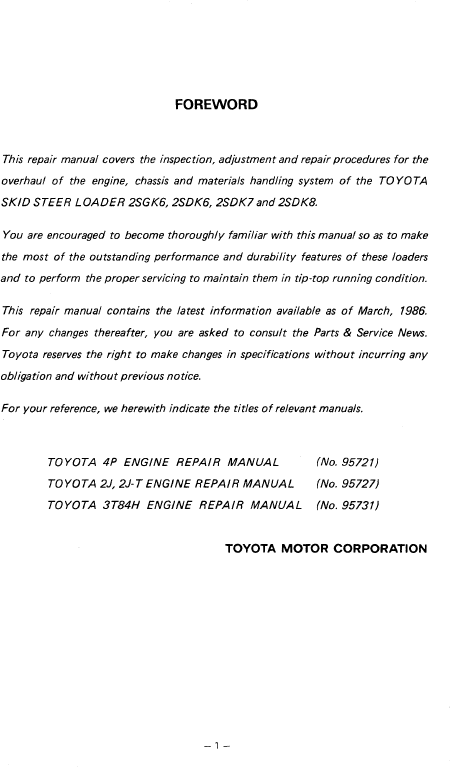 FOREWORD

This repair manual covers the inspection, adjustment and repair procedures for the overhaul of the engine, chassis and materials handling system of the TOYOTA SKID STEER LOADER 2SGK6, 2SDK6, 2SDK7 and 2SDK8.

You are encouraged to become thoroughly familiar with this manual so as to make the most of the outstanding performance and durability features of these loaders and to perform the proper servicing to maintain them in tip-top running condition.

This repair manual contains the latest information available as of March, 1986. For any changes thereafter, you are asked to consult the Parts & Service News. Toyota reserves the right to make changes in specifications without incurring any obligation and without previous notice.

For your reference, we herewith indicate the titles of relevant manuals.

TOYOTA 4P ENGINE REPAIR MANUAL (No. 95721)
TOYOTA 2J, 2J-T ENGINE REPAIR MANUAL (No. 95727)
TOYOTA 3T84H ENGINE REPAIR MANUAL (No. 95731)

TOYOTA MOTOR CORPORATION

– 1 –